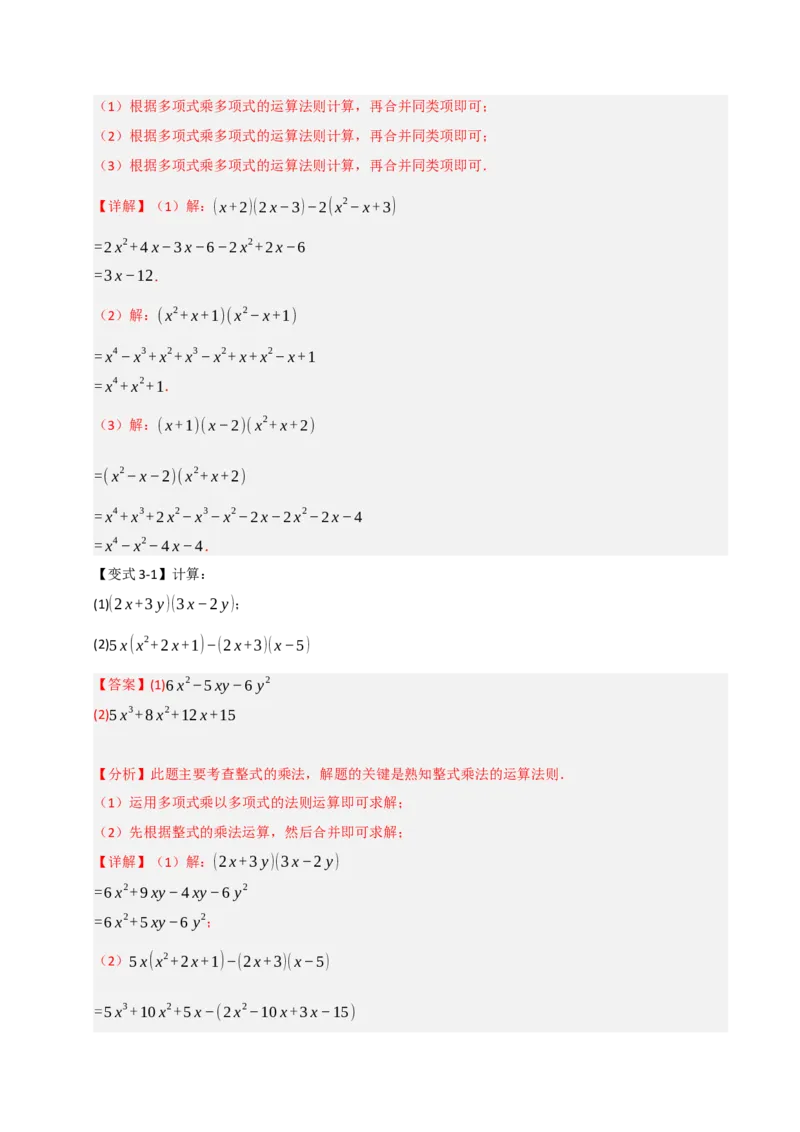 （1）根据多项式乘多项式的运算法则计算，再合并同类项即可；

（2）根据多项式乘多项式的运算法则计算，再合并同类项即可；

（3）根据多项式乘多项式的运算法则计算，再合并同类项即可．

【详解】（1）解：$(x+2)(2x-3)-2(x^2-x+3)$

$=2x^2+4x-3x-6-2x^2+2x-6$
$=3x-12$．

（2）解：$(x^2+x+1)(x^2-x+1)$

$=x^4-x^3+x^2+x^3-x^2+x+x^2-x+1$
$=x^4+x^2+1$．

（3）解：$(x+1)(x-2)(x^2+x+2)$

$=(x^2-x-2)(x^2+x+2)$

$=x^4+x^3+2x^2-x^3-x^2-2x-2x^2-2x-4$
$=x^4-x^2-4x-4$．

【变式 3-1】计算：

(1)$(2x+3y)(3x-2y)$；

(2)$5x(x^2+2x+1)-(2x+3)(x-5)$

【答案】(1)$6x^2-5xy-6y^2$
(2)$5x^3+8x^2+12x+15$

【分析】此题主要考查整式的乘法，解题的关键是熟知整式乘法的运算法则．

（1）运用多项式乘以多项式的法则运算即可求解；

（2）先根据整式的乘法运算，然后合并即可求解；

【详解】（1）解：$(2x+3y)(3x-2y)$
$=6x^2+9xy-4xy-6y^2$
$=6x^2+5xy-6y^2$；

（2）$5x(x^2+2x+1)-(2x+3)(x-5)$

$=5x^3+10x^2+5x-(2x^2-10x+3x-15)$